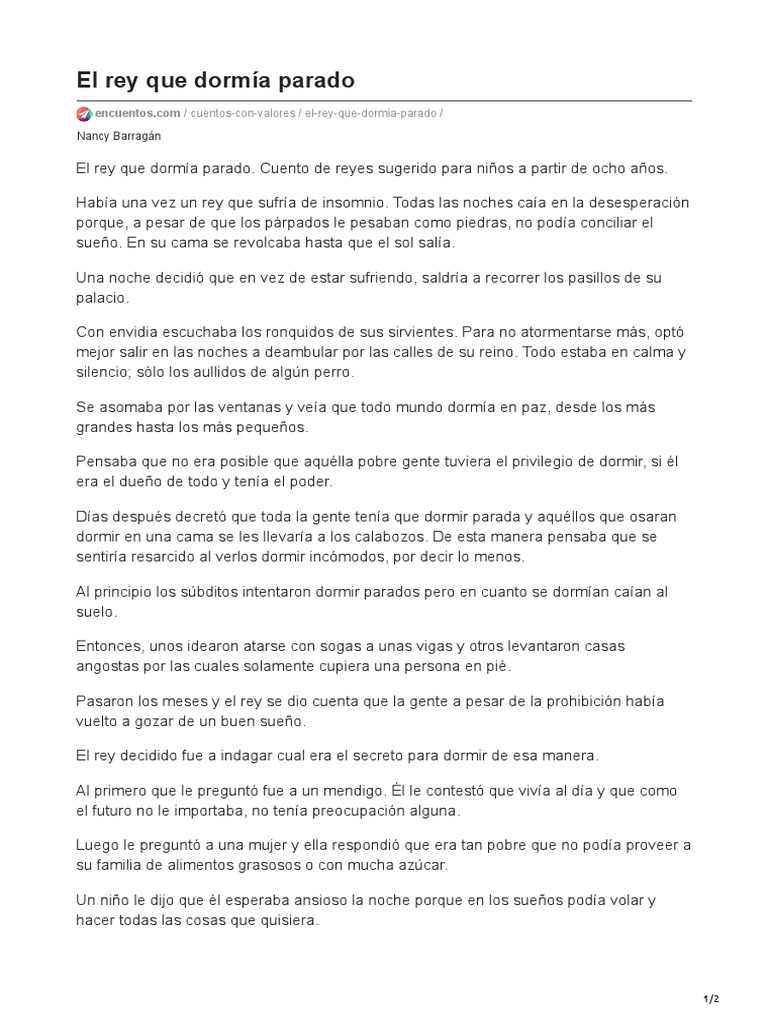 El rey que dormía parado

encuentos.com / cuentos-con-valores / el-rey-que-dormia-parado /

Nancy Barragán

El rey que dormía parado. Cuento de reyes sugerido para niños a partir de ocho años.

Había una vez un rey que sufría de insomnio. Todas las noches caía en la desesperación porque, a pesar de que los párpados le pesaban como piedras, no podía conciliar el sueño. En su cama se revolcaba hasta que el sol salía.

Una noche decidió que en vez de estar sufriendo, saldría a recorrer los pasillos de su palacio.

Con envidia escuchaba los ronquidos de sus sirvientes. Para no atormentarse más, optó mejor salir en las noches a deambular por las calles de su reino. Todo estaba en calma y silencio; sólo los aullidos de algún perro.

Se asomaba por las ventanas y veía que todo mundo dormía en paz, desde los más grandes hasta los más pequeños.

Pensaba que no era posible que aquélla pobre gente tuviera el privilegio de dormir, si él era el dueño de todo y tenía el poder.

Días después decretó que toda la gente tenía que dormir parada y aquéllos que osaran dormir en una cama se les llevaría a los calabozos. De esta manera pensaba que se sentiría resarcido al verlos dormir incómodos, por decir lo menos.

Al principio los súbditos intentaron dormir parados pero en cuanto se dormían caían al suelo.

Entonces, unos idearon atarse con sogas a unas vigas y otros levantaron casas angostas por las cuales solamente cupiera una persona en pié.

Pasaron los meses y el rey se dio cuenta que la gente a pesar de la prohibición había vuelto a gozar de un buen sueño.

El rey decidido fue a indagar cual era el secreto para dormir de esa manera.

Al primero que le preguntó fue a un mendigo. Él le contestó que vivía al día y que como el futuro no le importaba, no tenía preocupación alguna.

Luego le preguntó a una mujer y ella respondió que era tan pobre que no podía proveer a su familia de alimentos grasosos o con mucha azúcar.

Un niño le dijo que él esperaba ansioso la noche porque en los sueños podía volar y hacer todas las cosas que quisiera.

1/2